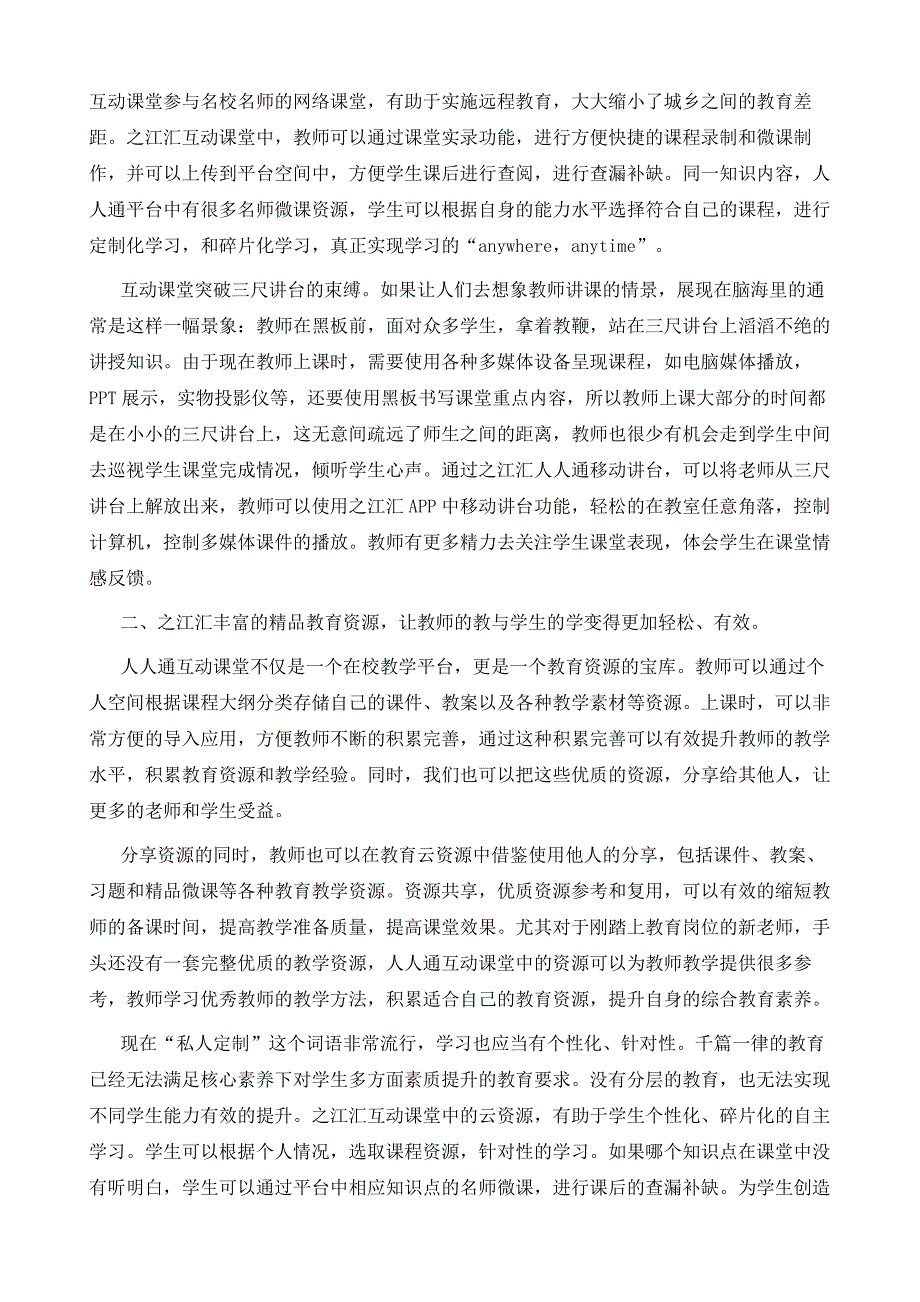 互动课堂参与名校名师的网络课堂，有助于实施远程教育，大大缩小了城乡之间的教育差距。之江汇互动课堂中，教师可以通过课堂实录功能，进行方便快捷的课程录制和微课制作，并可以上传到平台空间中，方便学生课后进行查阅，进行查漏补缺。同一知识内容，人人通平台中有很多名师微课资源，学生可以根据自身的能力水平选择符合自己的课程，进行定制化学习，和碎片化学习，真正实现学习的“anywhere，anytime”。

互动课堂突破三尺讲台的束缚。如果让人们去想象教师讲课的情景，展现在脑海里的通常是这样一幅景象：教师在黑板前，面对众多学生，拿着教鞭，站在三尺讲台上滔滔不绝的讲授知识。由于现在教师上课时，需要使用各种多媒体设备呈现课程，如电脑媒体播放，PPT 展示，实物投影仪等，还要使用黑板书写课堂重点内容，所以教师上课大部分的时间都是在小小的三尺讲台上，这无意间疏远了师生之间的距离，教师也很少有机会走到学生中间去巡视学生课堂完成情况，倾听学生心声。通过之江汇人人通移动讲台，可以将老师从三尺讲台上解放出来，教师可以使用之江汇 APP 中移动讲台功能，轻松的在教室任意角落，控制计算机，控制多媒体课件的播放。教师有更多精力去关注学生课堂表现，体会学生在课堂情感反馈。

二、之江汇丰富的精品教育资源，让教师的教与学生的学变得更加轻松、有效。

人人通互动课堂不仅是一个在校教学平台，更是一个教育资源的宝库。教师可以通过个人空间根据课程大纲分类存储自己的课件、教案以及各种教学素材等资源。上课时，可以非常方便的导入应用，方便教师不断的积累完善，通过这种积累完善可以有效提升教师的教学水平，积累教育资源和教学经验。同时，我们也可以把这些优质的资源，分享给其他人，让更多的老师和学生受益。

分享资源的同时，教师也可以在教育云资源中借鉴使用他人的分享，包括课件、教案、习题和精品微课等各种教育教学资源。资源共享，优质资源参考和复用，可以有效的缩短教师的备课时间，提高教学准备质量，提高课堂效果。尤其对于刚踏上教育岗位的新老师，手头还没有一套完整优质的教学资源，人人通互动课堂中的资源可以为教师教学提供很多参考，教师学习优秀教师的教学方法，积累适合自己的教育资源，提升自身的综合教育素养。

现在“私人定制”这个词语非常流行，学习也应当有个性化、针对性。千篇一律的教育已经无法满足核心素养下对学生多方面素质提升的教育要求。没有分层的教育，也无法实现不同学生能力有效的提升。之江汇互动课堂中的云资源，有助于学生个性化、碎片化的自主学习。学生可以根据个人情况，选取课程资源，针对性的学习。如果哪个知识点在课堂中没有听明白，学生可以通过平台中相应知识点的名师微课，进行课后的查漏补缺。为学生创造